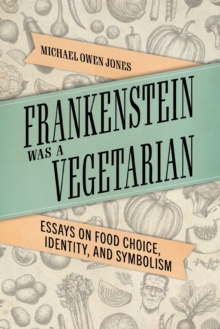 MICHAEL OWEN JONES

FRANKENSTEIN WAS A VEGETARIAN

ESSAYS ON FOOD CHOICE, IDENTITY, AND SYMBOLISM